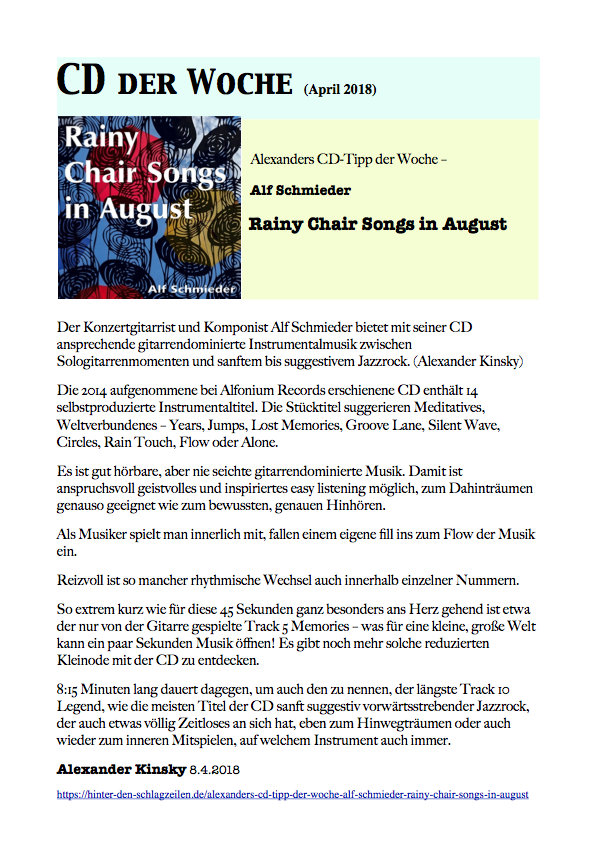 CD DER WOCHE (April 2018)

Rainy Chair Songs in August

Alf Schmieder

Alexanders CD-Tipp der Woche –

Alf Schmieder

Rainy Chair Songs in August

Der Konzertgitarrist und Komponist Alf Schmieder bietet mit seiner CD ansprechende gitarrendominierte Instrumentalmusik zwischen Sologitarrenmomenten und sanftem bis suggestivem Jazzrock. (Alexander Kinsky)

Die 2014 aufgenommene bei Alfonium Records erschienene CD enthält 14 selbstproduzierte Instrumentaltitel. Die Stücktitel suggerieren Meditatives, Weltverbundenes – Years, Jumps, Lost Memories, Groove Lane, Silent Wave, Circles, Rain Touch, Flow oder Alone.

Es ist gut hörbare, aber nie seichte gitarrendominierte Musik. Damit ist anspruchsvoll geistvolles und inspiriertes easy listening möglich, zum Dahinträumen genauso geeignet wie zum bewussten, genauen Hinhören.

Als Musiker spielt man innerlich mit, fallen einem eigene fill ins zum Flow der Musik ein.

Reizvoll ist so mancher rhythmische Wechsel auch innerhalb einzelner Nummern.

So extrem kurz wie für diese 45 Sekunden ganz besonders ans Herz gehend ist etwa der nur von der Gitarre gespielte Track 5 Memories – was für eine kleine, große Welt kann ein paar Sekunden Musik öffnen! Es gibt noch mehr solche reduzierten Kleinode mit der CD zu entdecken.

8:15 Minuten lang dauert dagegen, um auch den zu nennen, der längste Track 10 Legend, wie die meisten Titel der CD sanft suggestiv vorwärtsstrebender Jazzrock, der auch etwas völlig Zeitloses an sich hat, eben zum Hinwegträumen oder auch wieder zum inneren Mitspielen, auf welchem Instrument auch immer.

Alexander Kinsky 8.4.2018

https://hinter-den-schlagzeilen.de/alexanders-cd-tipp-der-woche-alf-schmieder-rainy-chair-songs-in-august